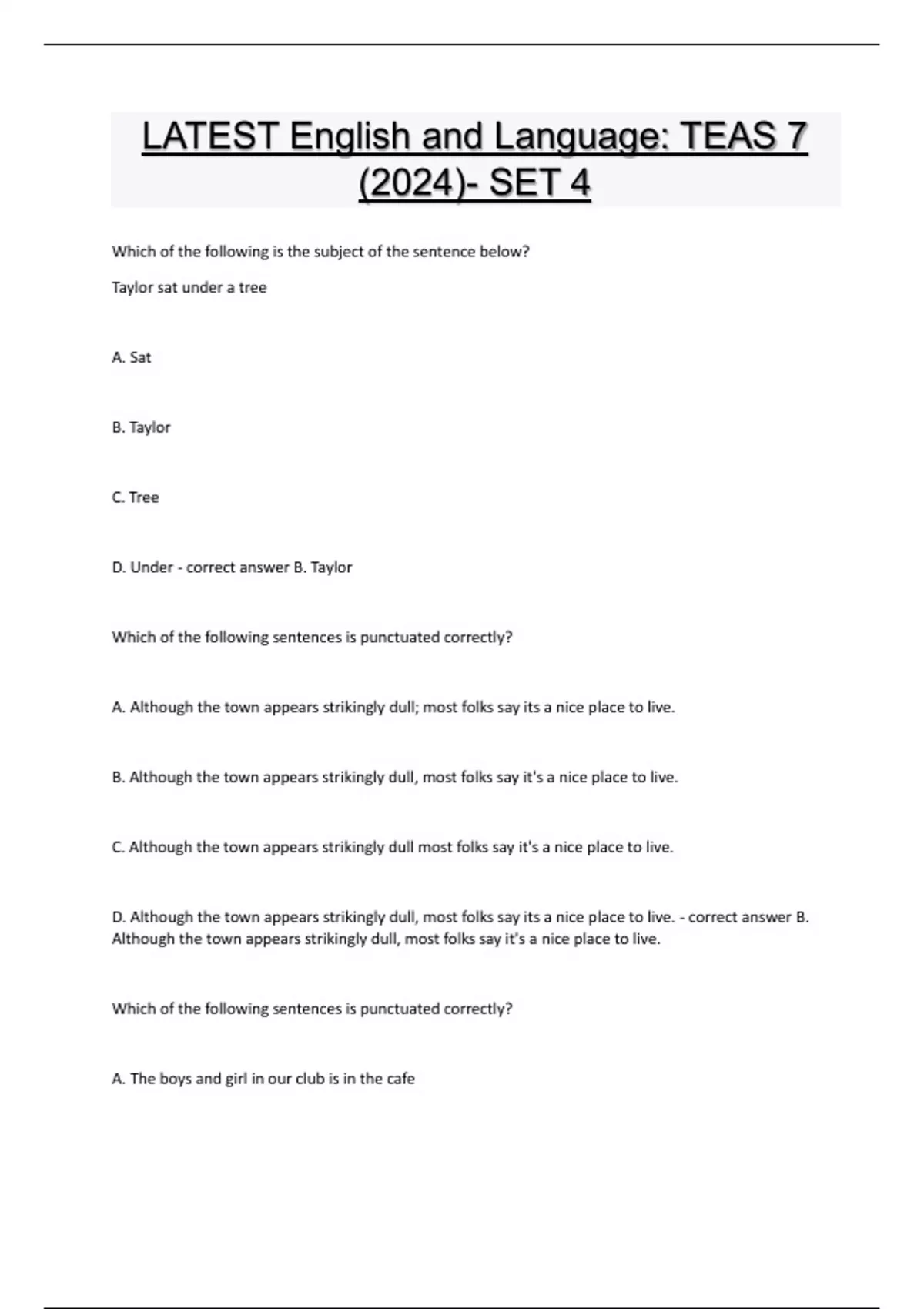 LATEST English and Language: TEAS 7 (2024)- SET 4

Which of the following is the subject of the sentence below?

Taylor sat under a tree

A. Sat

B. Taylor

C. Tree

D. Under - correct answer B. Taylor

Which of the following sentences is punctuated correctly?

A. Although the town appears strikingly dull; most folks say its a nice place to live.

B. Although the town appears strikingly dull, most folks say it's a nice place to live.

C. Although the town appears strikingly dull most folks say it's a nice place to live.

D. Although the town appears strikingly dull, most folks say its a nice place to live. - correct answer B. Although the town appears strikingly dull, most folks say it's a nice place to live.

Which of the following sentences is punctuated correctly?

A. The boys and girl in our club is in the cafe